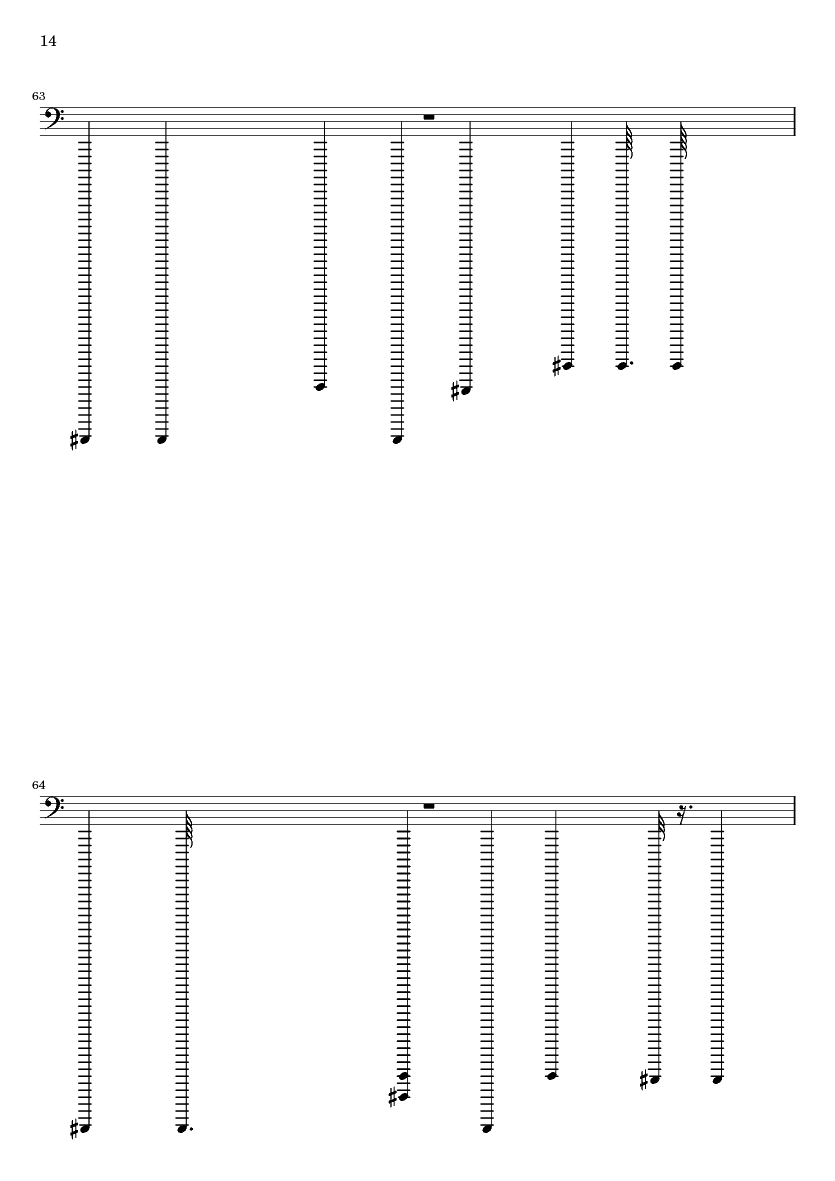 14

63

64